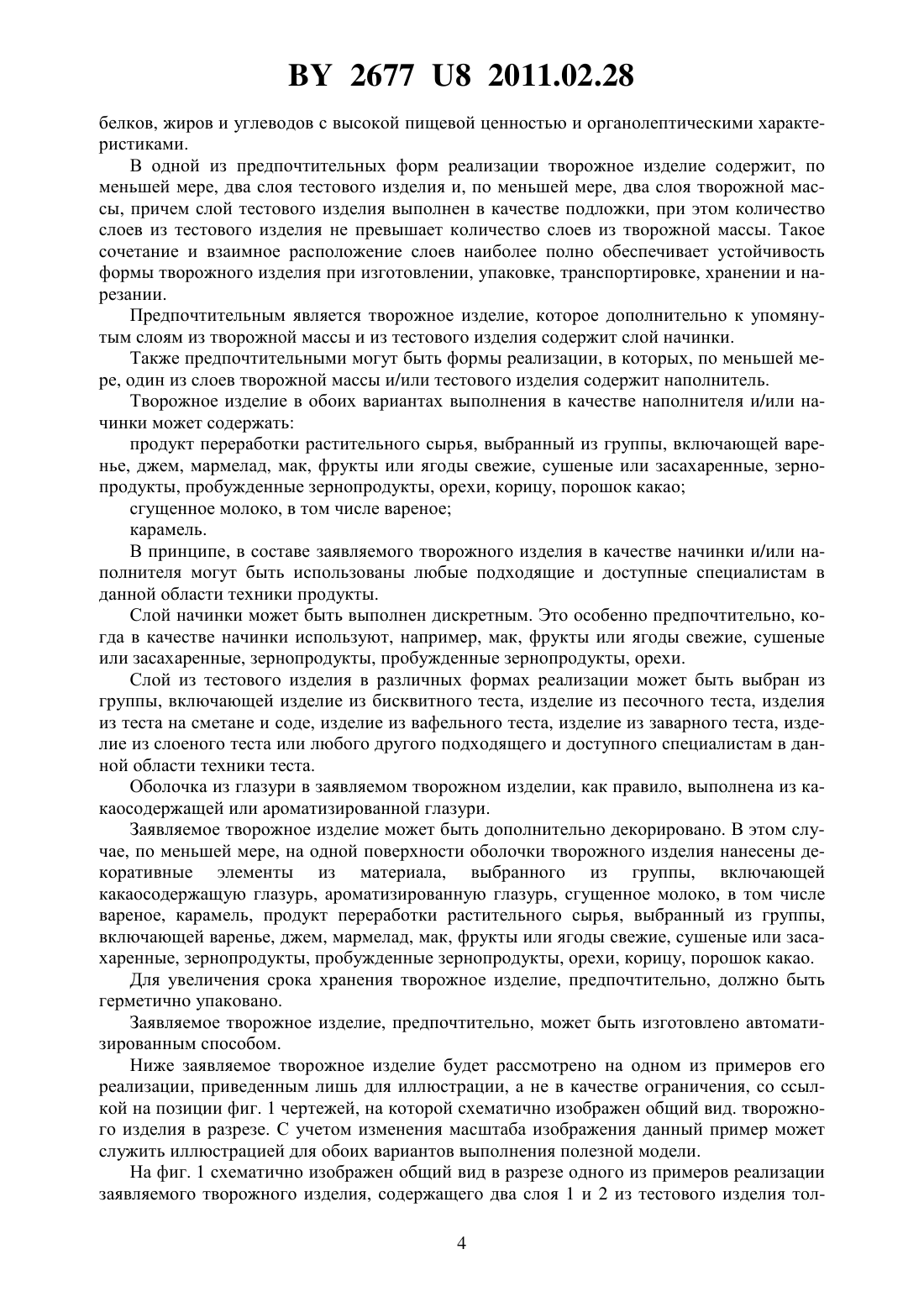 BY 2677 U8 2011.02.28

белков, жиров и углеводов с высокой пищевой ценностью и органолептическими характеристиками.

В одной из предпочтительных форм реализации творожное изделие содержит, по меньшей мере, два слоя тестового изделия и, по меньшей мере, два слоя творожной массы, причем слой тестового изделия выполнен в качестве подложки, при этом количество слоев из тестового изделия не превышает количество слоев из творожной массы. Такое сочетание и взаимное расположение слоев наиболее полно обеспечивает устойчивость формы творожного изделия при изготовлении, упаковке, транспортировке, хранении и нарезании.

Предпочтительным является творожное изделие, которое дополнительно к упомянутым слоям из творожной массы и из тестового изделия содержит слой начинки.

Также предпочтительными могут быть формы реализации, в которых, по меньшей мере, один из слоев творожной массы и/или тестового изделия содержит наполнитель.

Творожное изделие в обоих вариантах выполнения в качестве наполнителя и/или начинки может содержать:

продукт переработки растительного сырья, выбранный из группы, включающей варенье, джем, мармелад, мак, фрукты или ягоды свежие, сушеные или засахаренные, зернопродукты, пробужденные зернопродукты, орехи, корицу, порошок какао;

сгущенное молоко, в том числе вареное;

карамель.

В принципе, в составе заявляемого творожного изделия в качестве начинки и/или наполнителя могут быть использованы любые подходящие и доступные специалистам в данной области техники продукты.

Слой начинки может быть выполнен дискретным. Это особенно предпочтительно, когда в качестве начинки используют, например, мак, фрукты или ягоды свежие, сушеные или засахаренные, зернопродукты, пробужденные зернопродукты, орехи.

Слой из тестового изделия в различных формах реализации может быть выбран из группы, включающей изделие из бисквитного теста, изделие из песочного теста, изделия из теста на сметане и соде, изделие из вафельного теста, изделие из заварного теста, изделие из слоеного теста или любого другого подходящего и доступного специалистам в данной области техники теста.

Оболочка из глазури в заявляемом творожном изделии, как правило, выполнена из какаосодержащей или ароматизированной глазури.

Заявляемое творожное изделие может быть дополнительно декорировано. В этом случае, по меньшей мере, на одной поверхности оболочки творожного изделия нанесены декоративные элементы из материала, выбранного из группы, включающей какаосодержащую глазурь, ароматизированную глазурь, сгущенное молоко, в том числе вареное, карамель, продукт переработки растительного сырья, выбранный из группы, включающей варенье, джем, мармелад, мак, фрукты или ягоды свежие, сушеные или засахаренные, зернопродукты, пробужденные зернопродукты, орехи, корицу, порошок какао.

Для увеличения срока хранения творожное изделие, предпочтительно, должно быть герметично упаковано.

Заявляемое творожное изделие, предпочтительно, может быть изготовлено автоматизированным способом.

Ниже заявляемое творожное изделие будет рассмотрено на одном из примеров его реализации, приведенным лишь для иллюстрации, а не в качестве ограничения, со ссылкой на позиции фиг. 1 чертежей, на которой схематично изображен общий вид. творожного изделия в разрезе. С учетом изменения масштаба изображения данный пример может служить иллюстрацией для обоих вариантов выполнения полезной модели.

На фиг. 1 схематично изображен общий вид в разрезе одного из примеров реализации заявляемого творожного изделия, содержащего два слоя 1 и 2 из тестового изделия тол-

4